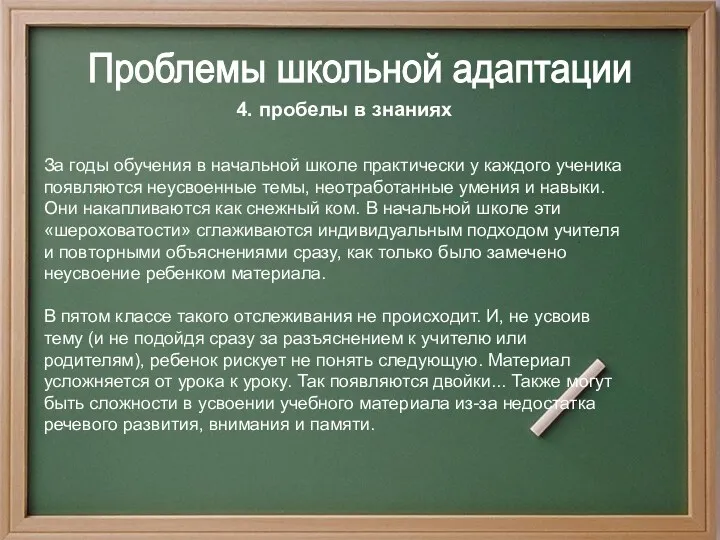 Проблемы школьной адаптации

4. пробелы в знаниях

За годы обучения в начальной школе практически у каждого ученика появляются неусвоенные темы, неотработанные умения и навыки. Они накапливаются как снежный ком. В начальной школе эти «шероховатости» сглаживаются индивидуальным подходом учителя и повторными объяснениями сразу, как только было замечено неусвоение ребенком материала.

В пятом классе такого отслеживания не происходит. И, не усвоив тему (и не подойдя сразу за разъяснением к учителю или родителям), ребенок рискует не понять следующую. Материал усложняется от урока к уроку. Так появляются двойки... Также могут быть сложности в усвоении учебного материала из-за недостатка речевого развития, внимания и памяти.